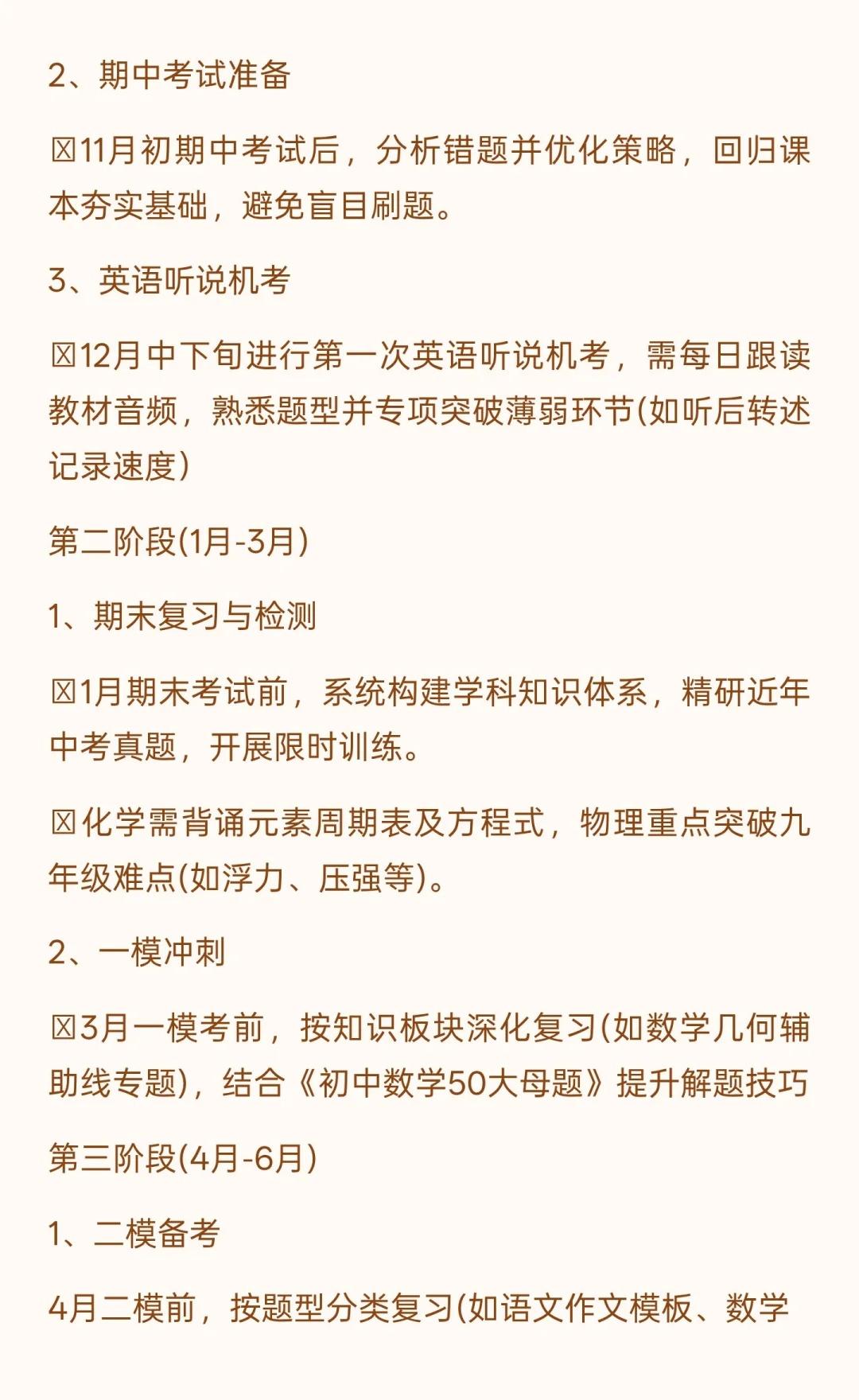 2、期中考试准备

☒11月初期中考试后，分析错题并优化策略，回归课本夯实基础，避免盲目刷题。

3、英语听说机考

☒12月中下旬进行第一次英语听说机考，需每日跟读教材音频，熟悉题型并专项突破薄弱环节(如听后转述记录速度)

第二阶段(1月-3月)

1、期末复习与检测

☒1月期末考试前，系统构建学科知识体系，精研近年中考真题，开展限时训练。

☒化学需背诵元素周期表及方程式，物理重点突破九年级难点(如浮力、压强等)。

2、一模冲刺

☒3月一模考前，按知识板块深化复习(如数学几何辅助线专题)，结合《初中数学50大母题》提升解题技巧

第三阶段(4月-6月)

1、二模备考

4月二模前，按题型分类复习(如语文作文模板、数学